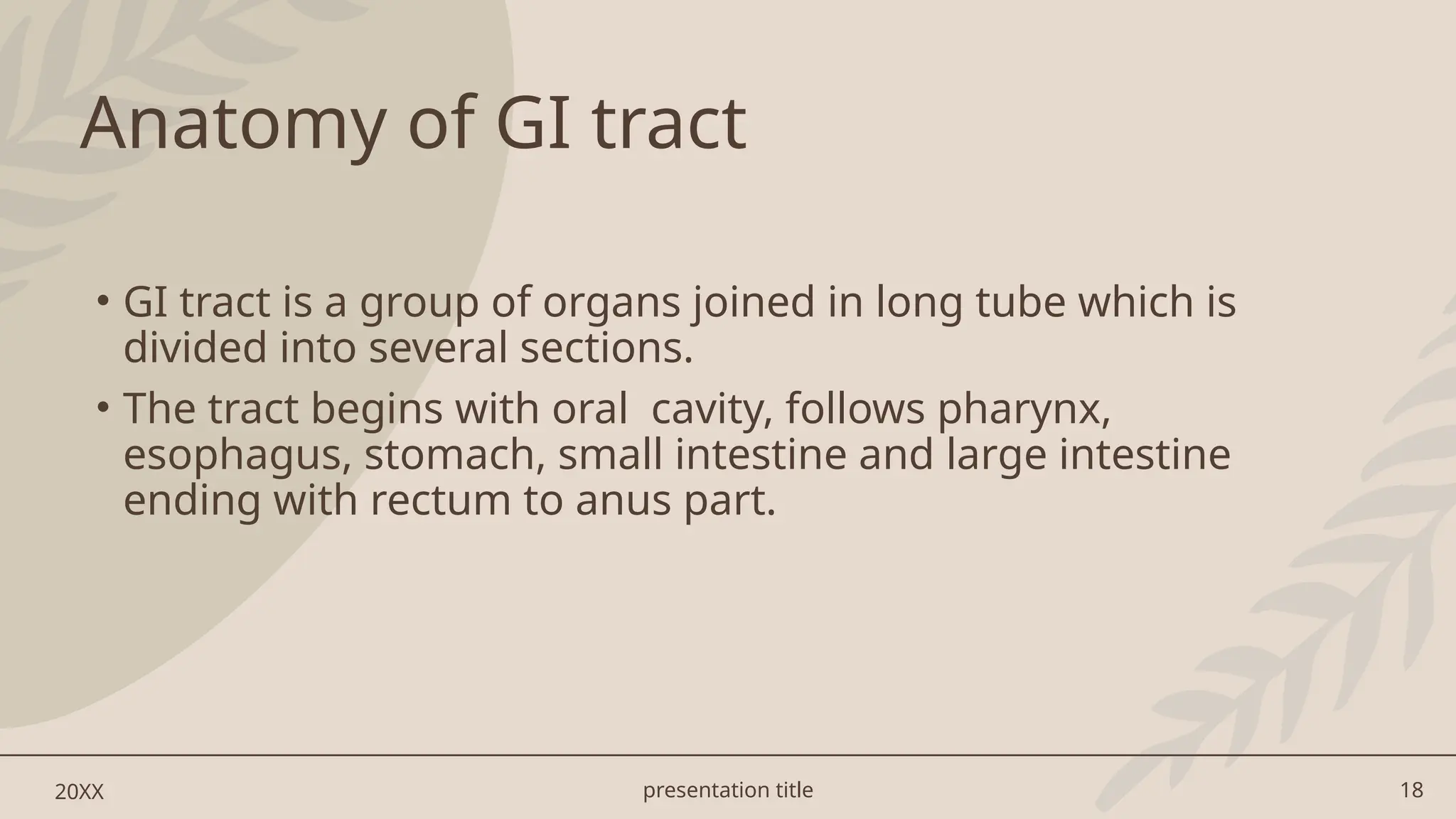 Anatomy of GI tract

• GI tract is a group of organs joined in long tube which is divided into several sections.

• The tract begins with oral  cavity, follows pharynx, esophagus, stomach, small intestine and large intestine ending with rectum to anus part.

20XX

presentation title

18